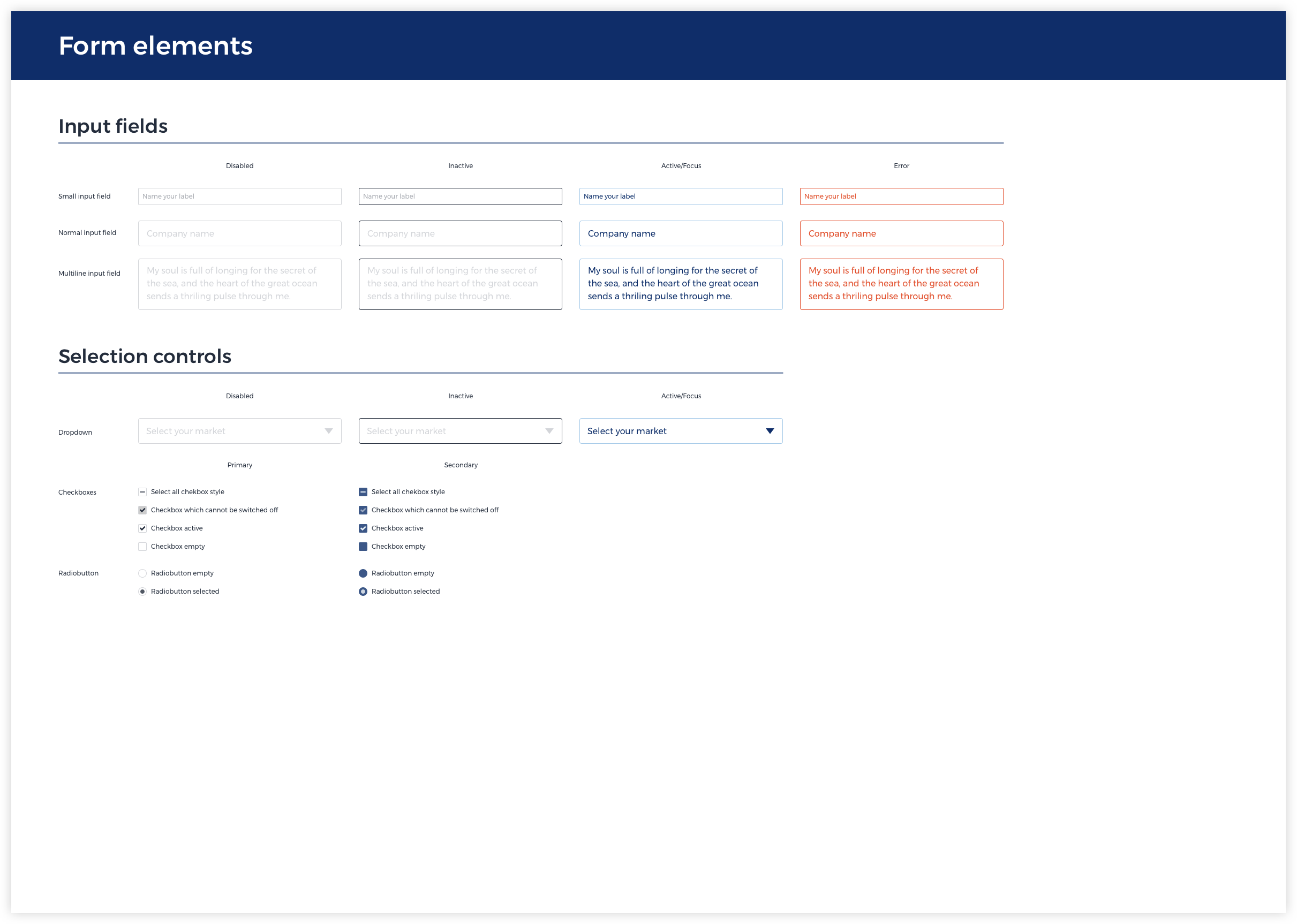 Form elements

Input fields

| | Disabled | Inactive | Active/Focus | Error |
|---|---|---|---|---|
| Small input field | Name your label | Name your label | Name your label | Name your label |
| Normal input field | Company name | Company name | Company name | Company name |
| Multiline input field | My soul is full of longing for the secret of the sea, and the heart of the great ocean sends a thriling pulse through me. | My soul is full of longing for the secret of the sea, and the heart of the great ocean sends a thriling pulse through me. | My soul is full of longing for the secret of the sea, and the heart of the great ocean sends a thriling pulse through me. | My soul is full of longing for the secret of the sea, and the heart of the great ocean sends a thriling pulse through me. |

Selection controls

| | Disabled | Inactive | Active/Focus |
|---|---|---|---|
| Dropdown | Select your market | Select your market | Select your market |

| | Primary | Secondary |
|---|---|---|
| Checkboxes | Select all chekbox style | Select all chekbox style |
| | Checkbox which cannot be switched off | Checkbox which cannot be switched off |
| | Checkbox active | Checkbox active |
| | Checkbox empty | Checkbox empty |
| Radiobutton | Radiobutton empty | Radiobutton empty |
| | Radiobutton selected | Radiobutton selected |